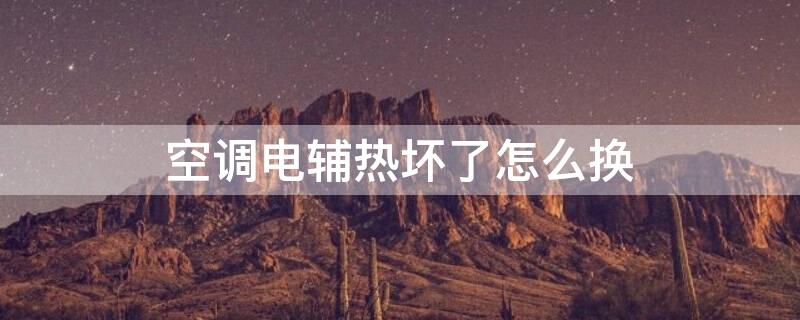 空调电辅热坏了怎么换